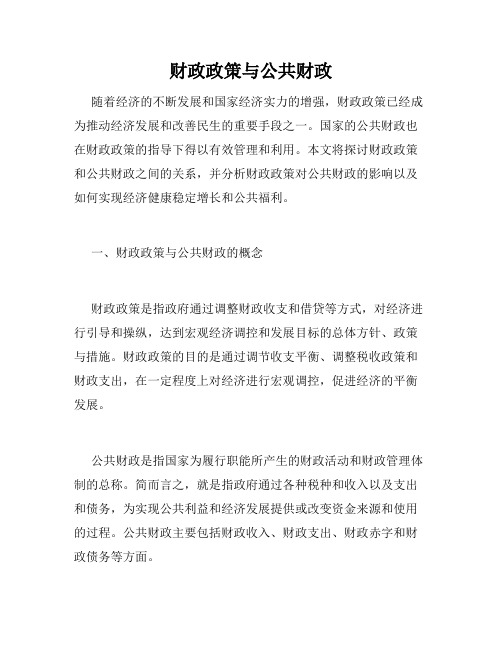 财政政策与公共财政

随着经济的不断发展和国家经济实力的增强，财政政策已经成为推动经济发展和改善民生的重要手段之一。国家的公共财政也在财政政策的指导下得以有效管理和利用。本文将探讨财政政策和公共财政之间的关系，并分析财政政策对公共财政的影响以及如何实现经济健康稳定增长和公共福利。

一、财政政策与公共财政的概念

财政政策是指政府通过调整财政收支和借贷等方式，对经济进行引导和操纵，达到宏观经济调控和发展目标的总体方针、政策与措施。财政政策的目的是通过调节收支平衡、调整税收政策和财政支出，在一定程度上对经济进行宏观调控，促进经济的平衡发展。

公共财政是指国家为履行职能所产生的财政活动和财政管理体制的总称。简而言之，就是指政府通过各种税种和收入以及支出和债务，为实现公共利益和经济发展提供或改变资金来源和使用的过程。公共财政主要包括财政收入、财政支出、财政赤字和财政债务等方面。